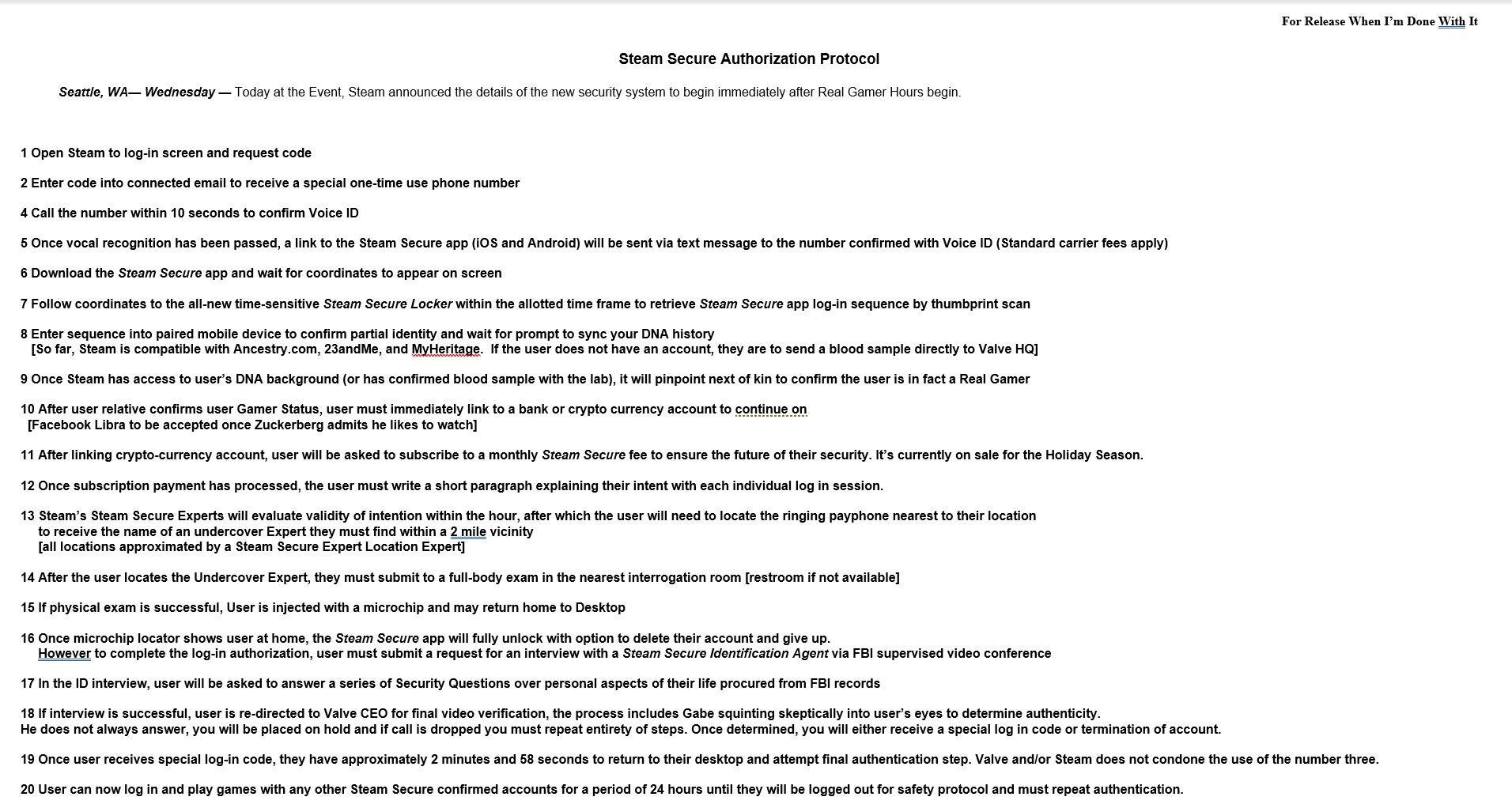 For Release When I'm Done With It

Steam Secure Authorization Protocol

Seattle, WA— Wednesday — Today at the Event, Steam announced the details of the new security system to begin immediately after Real Gamer Hours begin.

1 Open Steam to log-in screen and request code

2 Enter code into connected email to receive a special one-time use phone number

4 Call the number within 10 seconds to confirm Voice ID

5 Once vocal recognition has been passed, a link to the Steam Secure app (iOS and Android) will be sent via text message to the number confirmed with Voice ID (Standard carrier fees apply)

6 Download the Steam Secure app and wait for coordinates to appear on screen

7 Follow coordinates to the all-new time-sensitive Steam Secure Locker within the allotted time frame to retrieve Steam Secure app log-in sequence by thumbprint scan

8 Enter sequence into paired mobile device to confirm partial identity and wait for prompt to sync your DNA history
[So far, Steam is compatible with Ancestry.com, 23andMe, and MyHeritage. If the user does not have an account, they are to send a blood sample directly to Valve HQ]

9 Once Steam has access to user's DNA background (or has confirmed blood sample with the lab), it will pinpoint next of kin to confirm the user is in fact a Real Gamer

10 After user relative confirms user Gamer Status, user must immediately link to a bank or crypto currency account to continue on
[Facebook Libra to be accepted once Zuckerberg admits he likes to watch]

11 After linking crypto-currency account, user will be asked to subscribe to a monthly Steam Secure fee to ensure the future of their security. It's currently on sale for the Holiday Season.

12 Once subscription payment has processed, the user must write a short paragraph explaining their intent with each individual log in session.

13 Steam's Steam Secure Experts will evaluate validity of intention within the hour, after which the user will need to locate the ringing payphone nearest to their location to receive the name of an undercover Expert they must find within a 2 mile vicinity
[all locations approximated by a Steam Secure Expert Location Expert]

14 After the user locates the Undercover Expert, they must submit to a full-body exam in the nearest interrogation room [restroom if not available]

15 If physical exam is successful, User is injected with a microchip and may return home to Desktop

16 Once microchip locator shows user at home, the Steam Secure app will fully unlock with option to delete their account and give up.
However to complete the log-in authorization, user must submit a request for an interview with a Steam Secure Identification Agent via FBI supervised video conference

17 In the ID interview, user will be asked to answer a series of Security Questions over personal aspects of their life procured from FBI records

18 If interview is successful, user is re-directed to Valve CEO for final video verification, the process includes Gabe squinting skeptically into user's eyes to determine authenticity.
He does not always answer, you will be placed on hold and if call is dropped you must repeat entirety of steps. Once determined, you will either receive a special log in code or termination of account.

19 Once user receives special log-in code, they have approximately 2 minutes and 58 seconds to return to their desktop and attempt final authentication step. Valve and/or Steam does not condone the use of the number three.

20 User can now log in and play games with any other Steam Secure confirmed accounts for a period of 24 hours until they will be logged out for safety protocol and must repeat authentication.